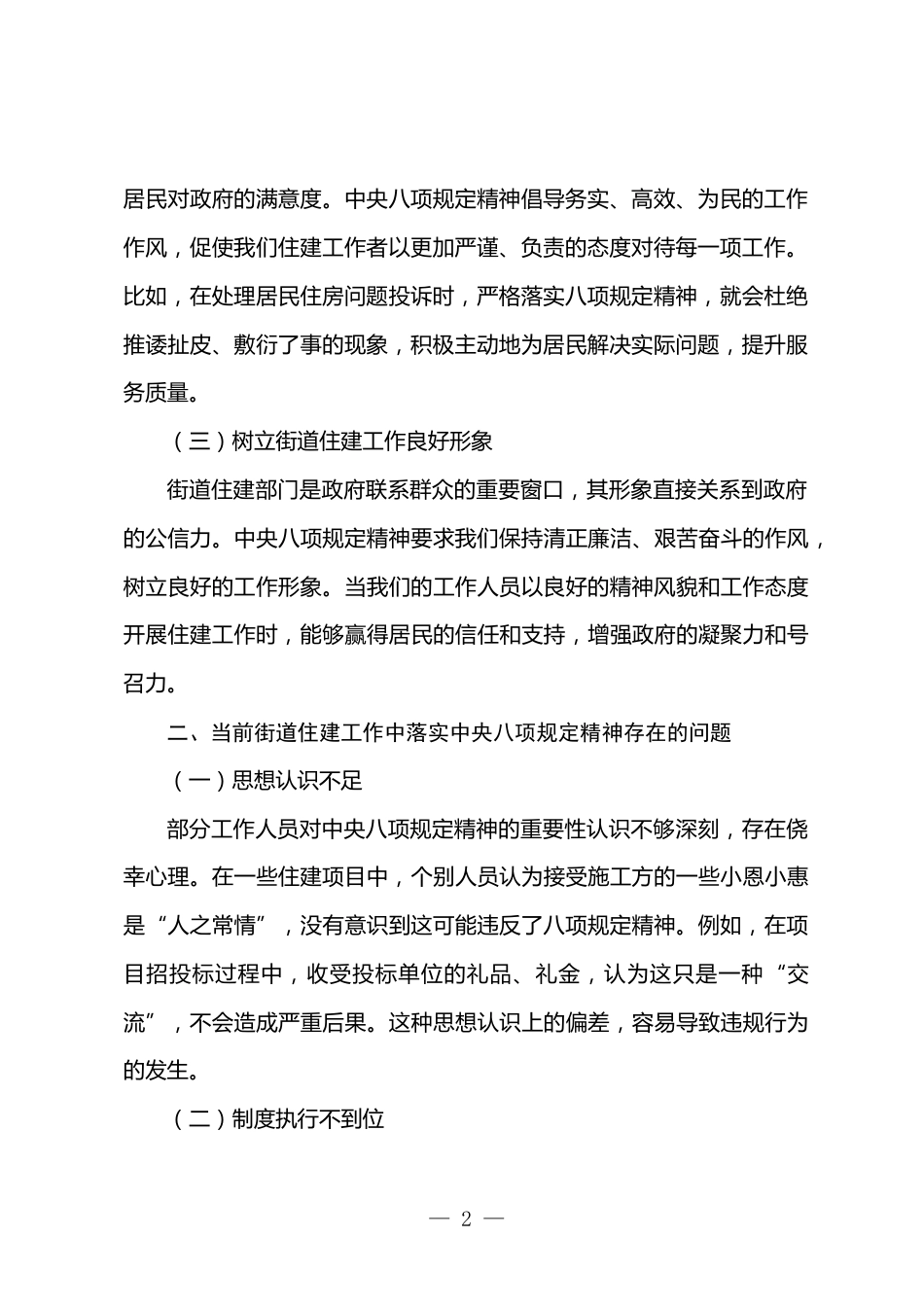 居民对政府的满意度。中央八项规定精神倡导务实、高效、为民的工作作风，促使我们住建工作者以更加严谨、负责的态度对待每一项工作。比如，在处理居民住房问题投诉时，严格落实八项规定精神，就会杜绝推诿扯皮、敷衍了事的现象，积极主动地为居民解决实际问题，提升服务质量。

（三）树立街道住建工作良好形象

街道住建部门是政府联系群众的重要窗口，其形象直接关系到政府的公信力。中央八项规定精神要求我们保持清正廉洁、艰苦奋斗的作风，树立良好的工作形象。当我们的工作人员以良好的精神风貌和工作态度开展住建工作时，能够赢得居民的信任和支持，增强政府的凝聚力和号召力。

二、当前街道住建工作中落实中央八项规定精神存在的问题

（一）思想认识不足

部分工作人员对中央八项规定精神的重要性认识不够深刻，存在侥幸心理。在一些住建项目中，个别人员认为接受施工方的一些小恩小惠是“人之常情”，没有意识到这可能违反了八项规定精神。例如，在项目招投标过程中，收受投标单位的礼品、礼金，认为这只是一种“交流”，不会造成严重后果。这种思想认识上的偏差，容易导致违规行为的发生。

（二）制度执行不到位

— 2 —